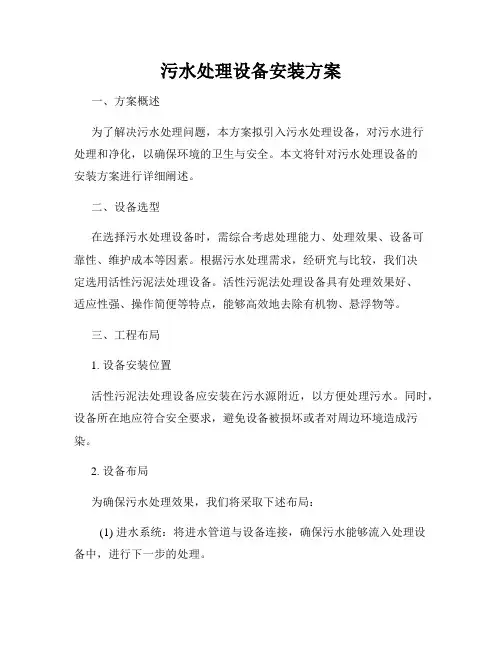 污水处理设备安装方案

一、方案概述

为了解决污水处理问题，本方案拟引入污水处理设备，对污水进行处理和净化，以确保环境的卫生与安全。本文将针对污水处理设备的安装方案进行详细阐述。

二、设备选型

在选择污水处理设备时，需综合考虑处理能力、处理效果、设备可靠性、维护成本等因素。根据污水处理需求，经研究与比较，我们决定选用活性污泥法处理设备。活性污泥法处理设备具有处理效果好、适应性强、操作简便等特点，能够高效地去除有机物、悬浮物等。

三、工程布局

1. 设备安装位置

活性污泥法处理设备应安装在污水源附近，以方便处理污水。同时，设备所在地应符合安全要求，避免设备被损坏或者对周边环境造成污染。

2. 设备布局

为确保污水处理效果，我们将采取下述布局：

(1) 进水系统：将进水管道与设备连接，确保污水能够流入处理设备中，进行下一步的处理。